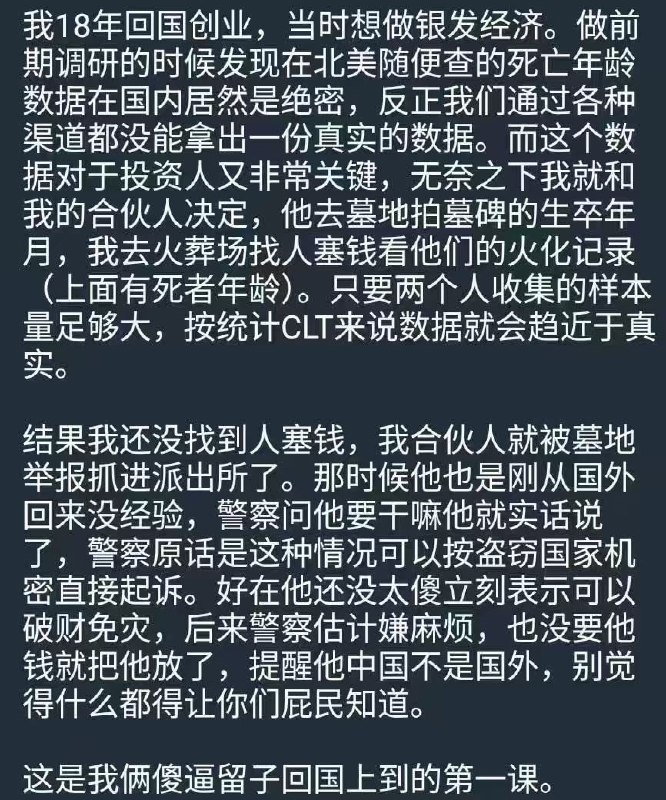 我18年回国创业，当时想做银发经济。做前期调研的时候发现在北美随便查的死亡年龄数据在国内居然是绝密，反正我们通过各种渠道都没能拿出一份真实的数据。而这个数据对于投资人又非常关键，无奈之下我就和我的合伙人决定，他去墓地拍墓碑的生卒年月，我去火葬场找人塞钱看他们的火化记录（上面有死者年龄）。只要两个人收集的样本量足够大，按统计CLT来说数据就会趋近于真实。

结果我还没找到人塞钱，我合伙人就被墓地举报抓进派出所了。那时候他也是刚从国外回来没经验，警察问他要干嘛他就实话说了，警察原话是这种情况可以按盗窃国家机密直接起诉。好在他还没太傻立刻表示可以破财免灾，后来警察估计嫌麻烦，也没要他钱就把他放了，提醒他中国不是国外，别觉得什么都得让你们屁民知道。

这是我俩傻逼留子回国上到的第一课。